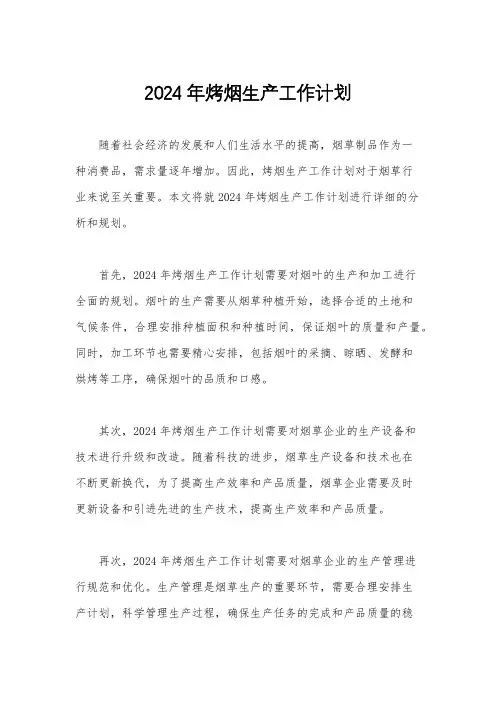 2024年烤烟生产工作计划

随着社会经济的发展和人们生活水平的提高，烟草制品作为一种消费品，需求量逐年增加。因此，烤烟生产工作计划对于烟草行业来说至关重要。本文将就2024年烤烟生产工作计划进行详细的分析和规划。

首先，2024年烤烟生产工作计划需要对烟叶的生产和加工进行全面的规划。烟叶的生产需要从烟草种植开始，选择合适的土地和气候条件，合理安排种植面积和种植时间，保证烟叶的质量和产量。同时，加工环节也需要精心安排，包括烟叶的采摘、晾晒、发酵和烘烤等工序，确保烟叶的品质和口感。

其次，2024年烤烟生产工作计划需要对烟草企业的生产设备和技术进行升级和改造。随着科技的进步，烟草生产设备和技术也在不断更新换代，为了提高生产效率和产品质量，烟草企业需要及时更新设备和引进先进的生产技术，提高生产效率和产品质量。

再次，2024年烤烟生产工作计划需要对烟草企业的生产管理进行规范和优化。生产管理是烟草生产的重要环节，需要合理安排生产计划，科学管理生产过程，确保生产任务的完成和产品质量的稳